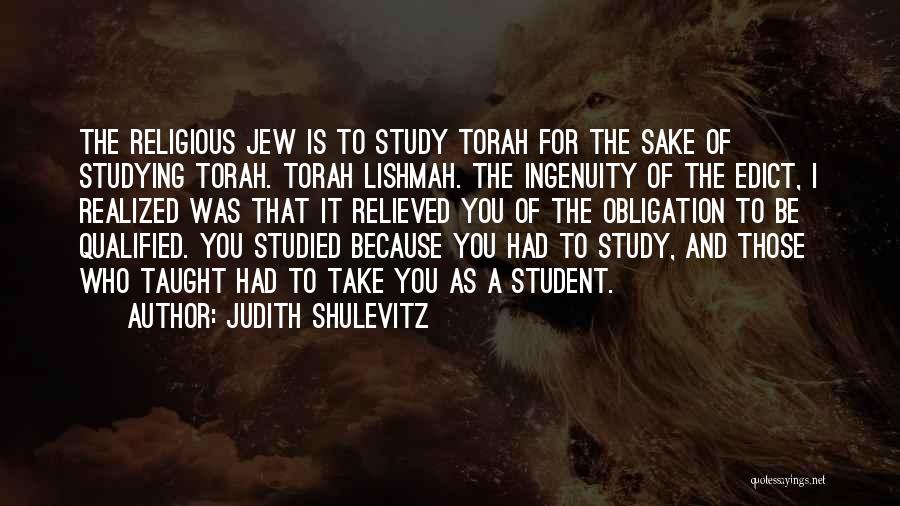 THE RELIGIOUS JEW IS TO STUDY TORAH FOR THE SAKE OF STUDYING TORAH. TORAH LISHMAH. THE INGENUITY OF THE EDICT, I REALIZED WAS THAT IT RELIEVED YOU OF THE OBLIGATION TO BE QUALIFIED. YOU STUDIED BECAUSE YOU HAD TO STUDY, AND THOSE WHO TAUGHT HAD TO TAKE YOU AS A STUDENT.

AUTHOR: JUDITH SHULEVITZ

quotessayings.net